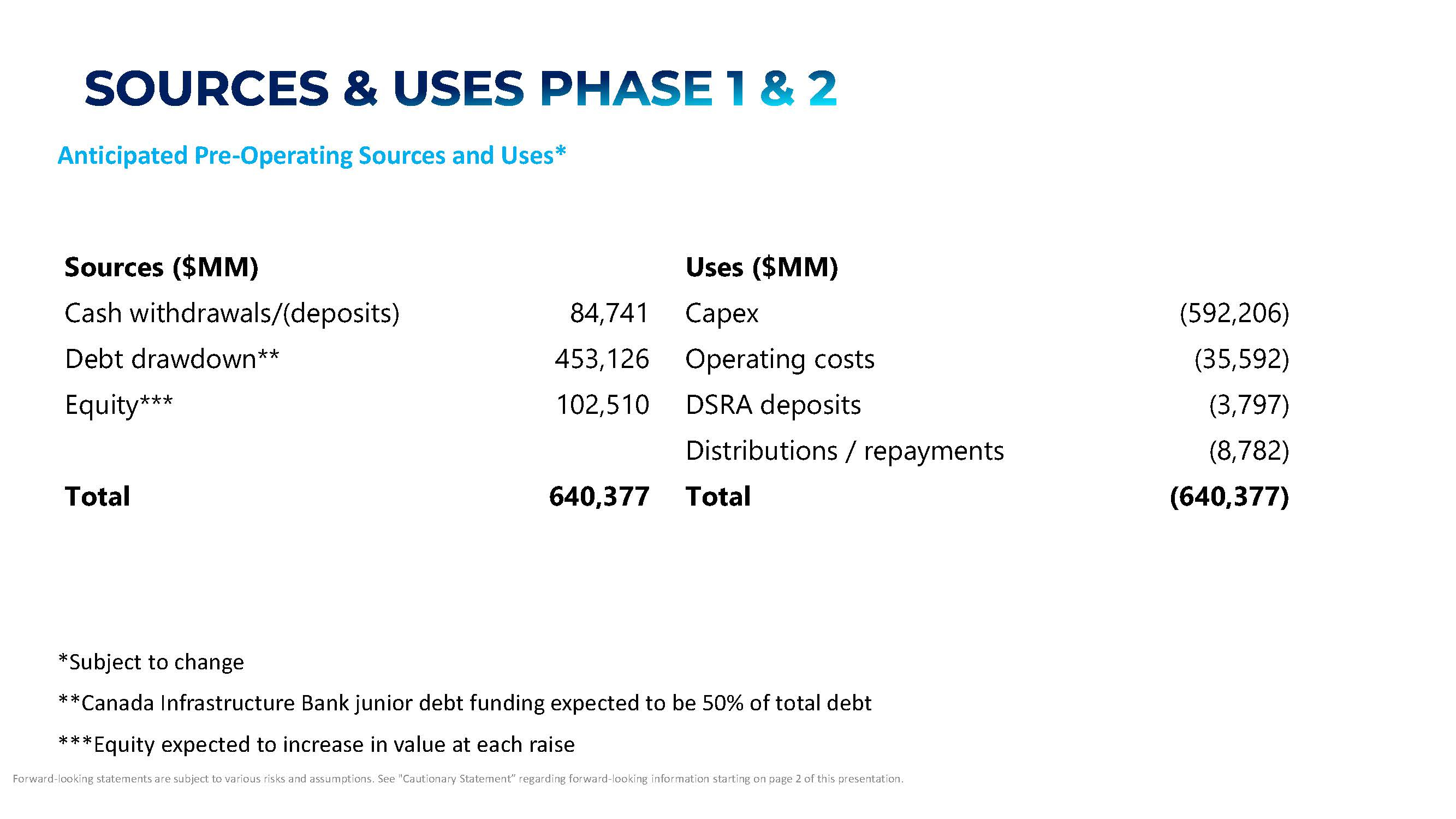 SOURCES & USES PHASE 1 & 2

Anticipated Pre-Operating Sources and Uses*

| Sources ($MM) | | Uses ($MM) | |
|---|---|---|---|
| Cash withdrawals/(deposits) | 84,741 | Capex | (592,206) |
| Debt drawdown** | 453,126 | Operating costs | (35,592) |
| Equity*** | 102,510 | DSRA deposits | (3,797) |
| | | Distributions / repayments | (8,782) |
| Total | 640,377 | Total | (640,377) |

*Subject to change

**Canada Infrastructure Bank junior debt funding expected to be 50% of total debt

***Equity expected to increase in value at each raise

Forward-looking statements are subject to various risks and assumptions. See "Cautionary Statement" regarding forward-looking information starting on page 2 of this presentation.